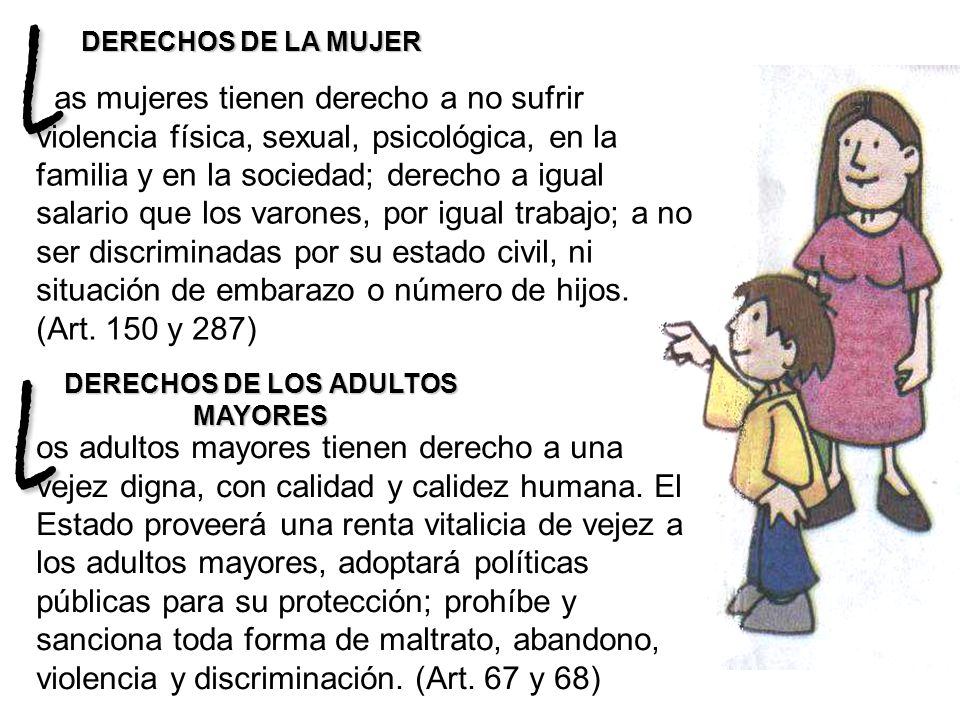 DERECHOS DE LA MUJER

Las mujeres tienen derecho a no sufrir violencia física, sexual, psicológica, en la familia y en la sociedad; derecho a igual salario que los varones, por igual trabajo; a no ser discriminadas por su estado civil, ni situación de embarazo o número de hijos. (Art. 150 y 287)

DERECHOS DE LOS ADULTOS MAYORES

Los adultos mayores tienen derecho a una vejez digna, con calidad y calidez humana. El Estado proveerá una renta vitalicia de vejez a los adultos mayores, adoptará políticas públicas para su protección; prohíbe y sanciona toda forma de maltrato, abandono, violencia y discriminación. (Art. 67 y 68)